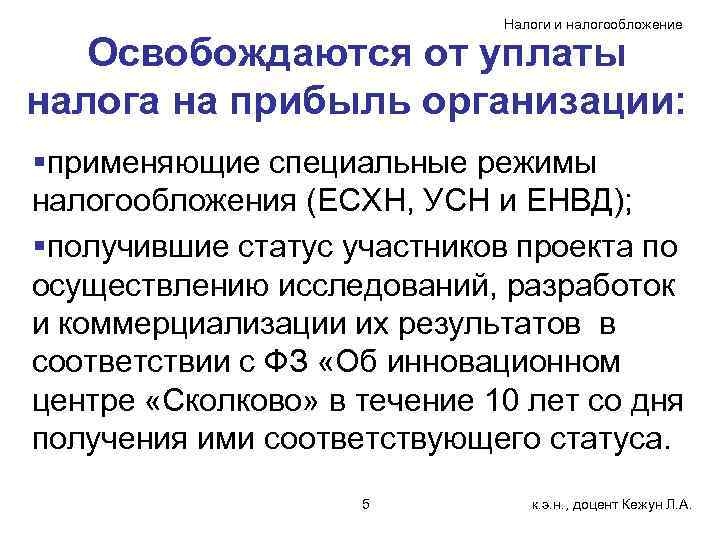 Налоги и налогообложение

Освобождаются от уплаты налога на прибыль организации:

▪применяющие специальные режимы налогообложения (ЕСХН, УСН и ЕНВД);

▪получившие статус участников проекта по осуществлению исследований, разработок и коммерциализации их результатов в соответствии с ФЗ «Об инновационном центре «Сколково» в течение 10 лет со дня получения ими соответствующего статуса.

5

к.э.н., доцент Кежун Л.А.